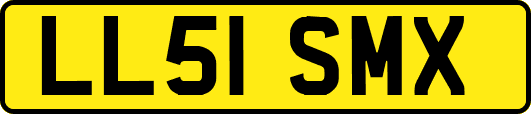 LL51 SMX